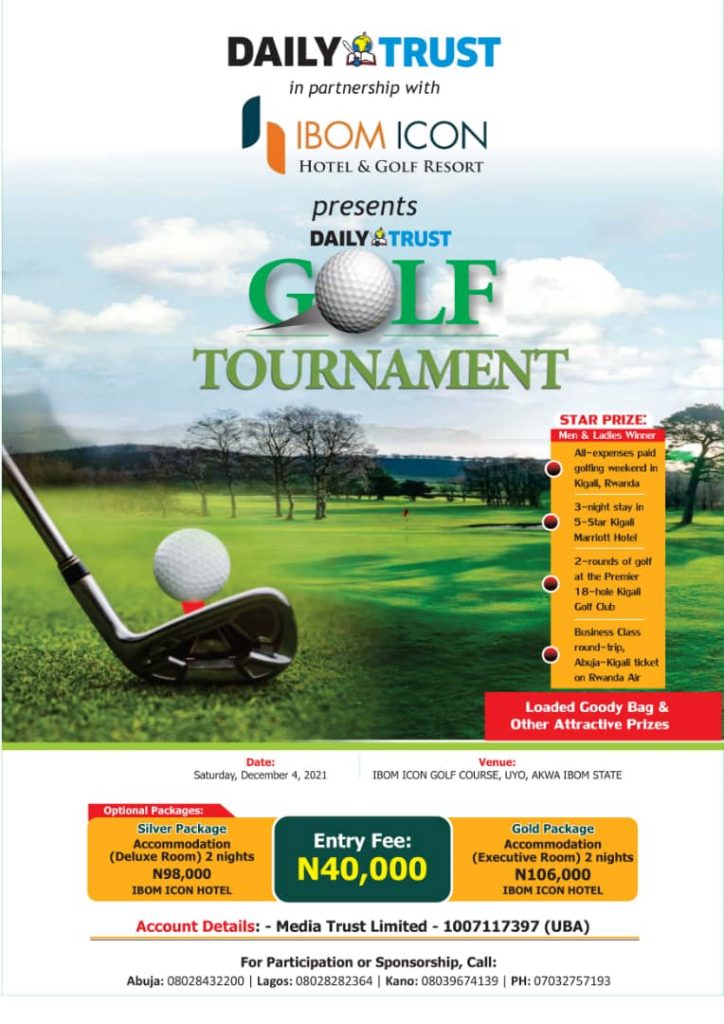 DAILY TRUST
in partnership with
IBOM ICON
HOTEL & GOLF RESORT
presents
DAILY TRUST
GOLF
TOURNAMENT

STAR PRIZE:
Men & Ladies Winner
All-expenses paid golfing weekend in Kigali, Rwanda
3-night stay in 5-Star Kigali Marriott Hotel
2-rounds of golf at the Premier 18-hole Kigali Golf Club
Business Class round-trip, Abuja-Kigali ticket on Rwanda Air

Loaded Goody Bag & Other Attractive Prizes

Date:
Saturday, December 4, 2021

Venue:
IBOM ICON GOLF COURSE, UYO, AKWA IBOM STATE

Optional Packages:
Silver Package
Accommodation (Deluxe Room) 2 nights
N98,000
IBOM ICON HOTEL

Entry Fee:
N40,000

Gold Package
Accommodation (Executive Room) 2 nights
N106,000
IBOM ICON HOTEL

Account Details: - Media Trust Limited - 1007117397 (UBA)

For Participation or Sponsorship, Call:
Abuja: 08028432200 | Lagos: 08028282364 | Kano: 08039674139 | PH: 07032757193